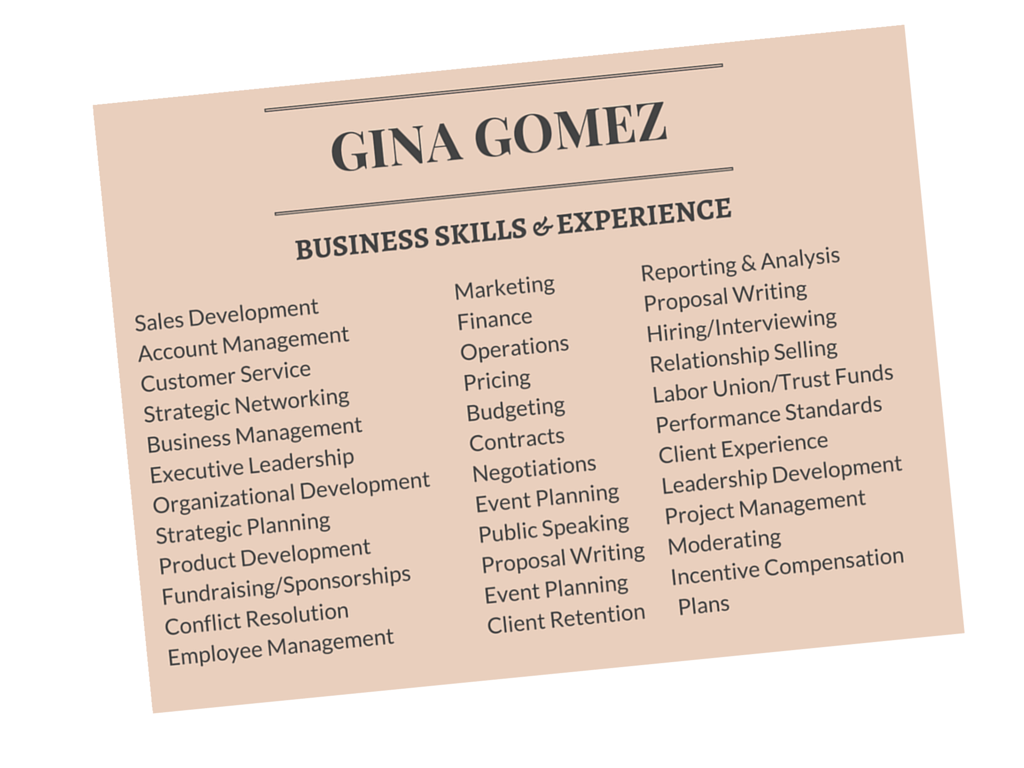 GINA GOMEZ

BUSINESS SKILLS & EXPERIENCE

Sales Development
Account Management
Customer Service
Strategic Networking
Business Management
Executive Leadership
Organizational Development
Strategic Planning
Product Development
Fundraising/Sponsorships
Conflict Resolution
Employee Management

Marketing
Finance
Operations
Pricing
Budgeting
Contracts
Negotiations
Event Planning
Public Speaking
Proposal Writing
Event Planning
Client Retention

Reporting & Analysis
Proposal Writing
Hiring/Interviewing
Relationship Selling
Labor Union/Trust Funds
Performance Standards
Client Experience
Leadership Development
Project Management
Moderating
Incentive Compensation Plans